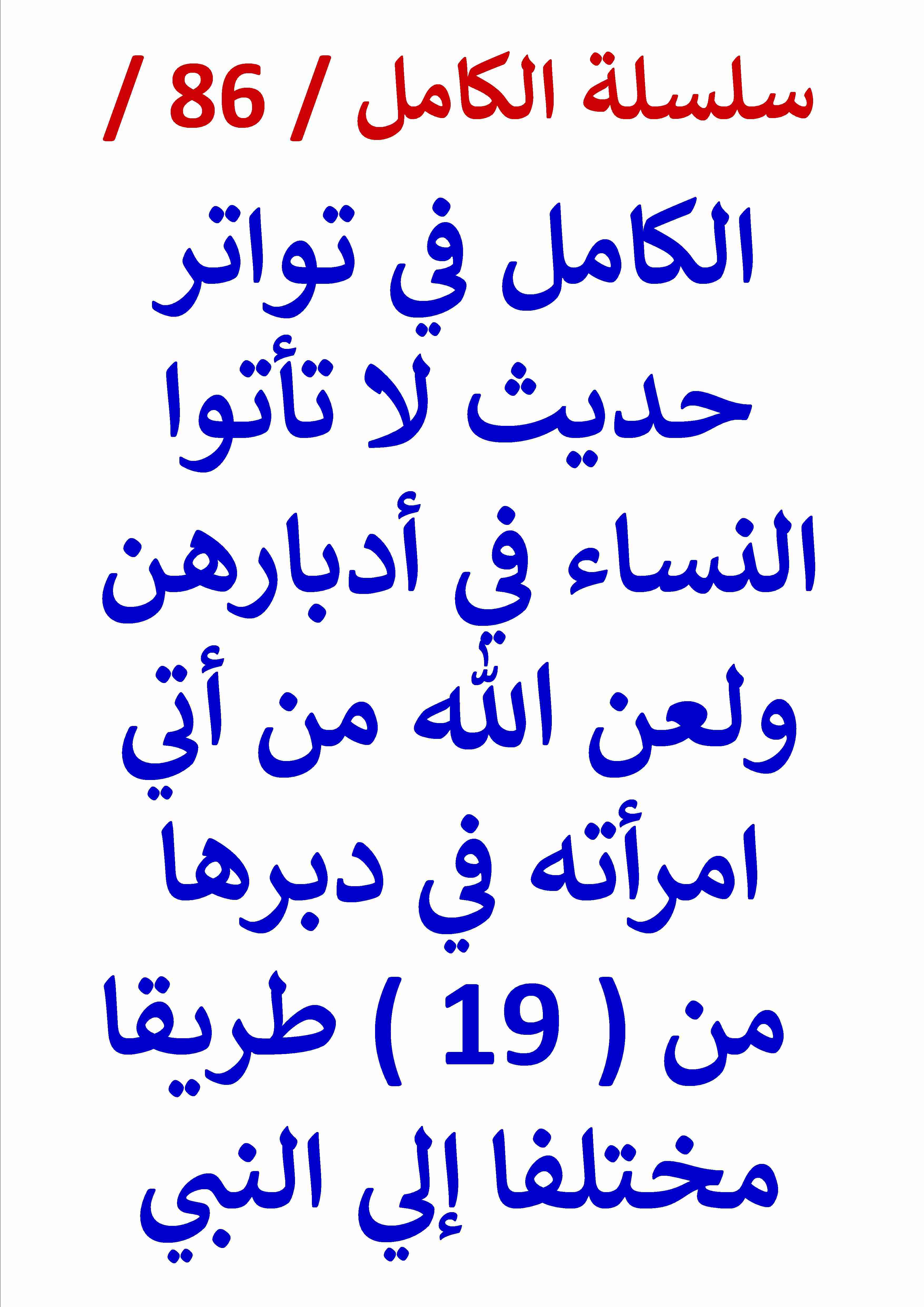 سلسلة الكامل / 86 /

الكامل في تواتر حديث لا تأتوا النساء في أدبارهن ولعن الله من أتي امرأته في دبرها من ( 19 ) طريقا مختلفا إلي النبي